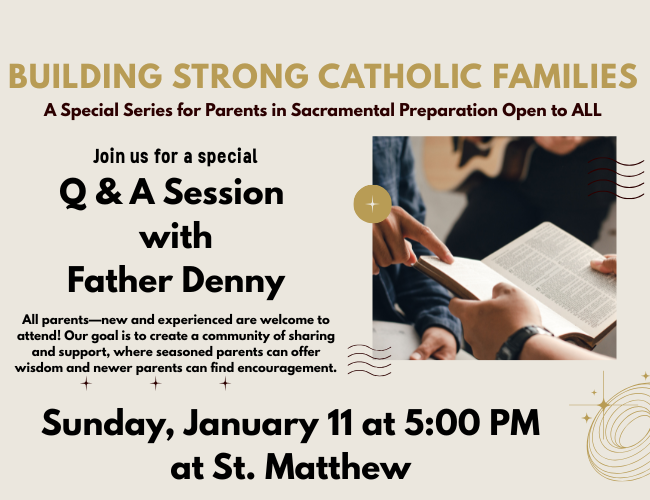 BUILDING STRONG CATHOLIC FAMILIES

A Special Series for Parents in Sacramental Preparation Open to ALL

Join us for a special

Q & A Session with Father Denny

All parents—new and experienced are welcome to attend! Our goal is to create a community of sharing and support, where seasoned parents can offer wisdom and newer parents can find encouragement.

Sunday, January 11 at 5:00 PM at St. Matthew